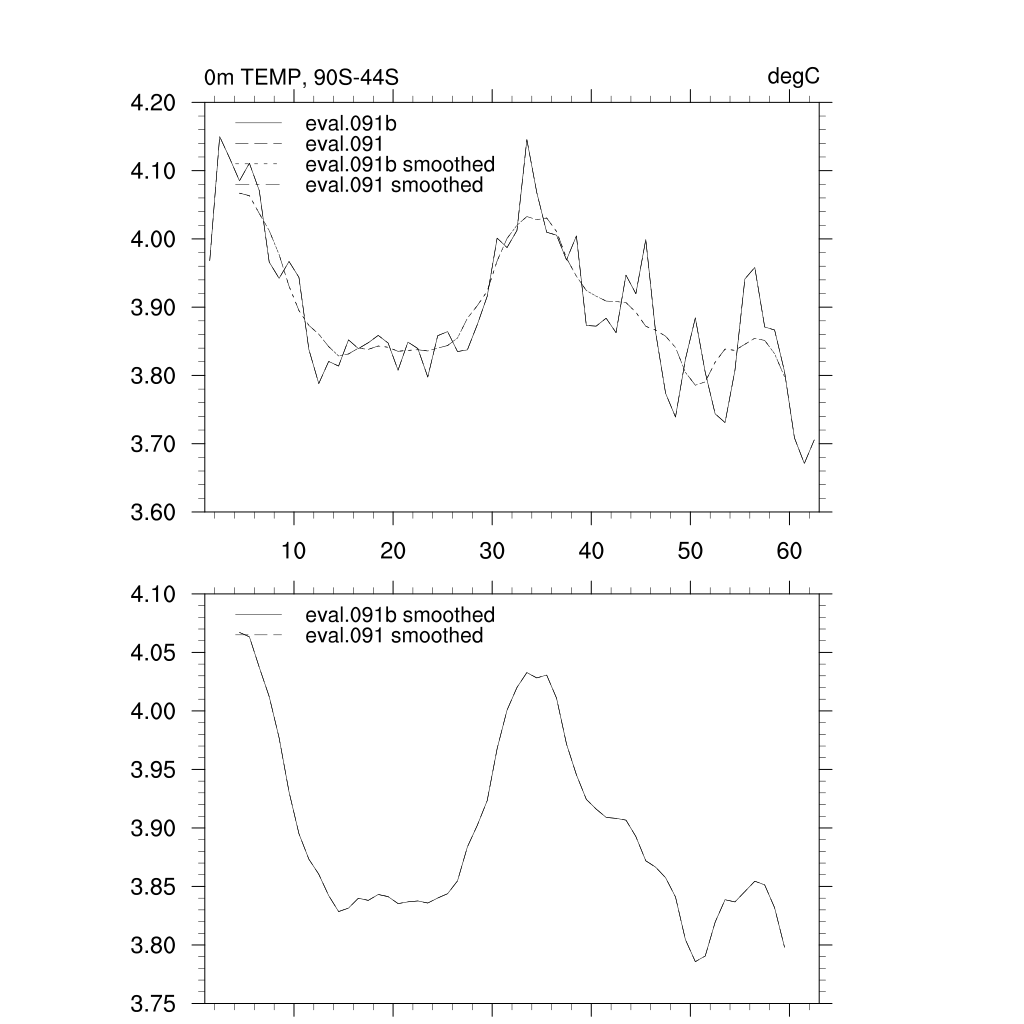 0m TEMP, 90S-44S

degC

4.20
4.10
4.00
3.90
3.80
3.70
3.60

eval.091b
eval.091
eval.091b smoothed
eval.091 smoothed

10
20
30
40
50
60

4.10
4.05
4.00
3.95
3.90
3.85
3.80
3.75

eval.091b smoothed
eval.091 smoothed